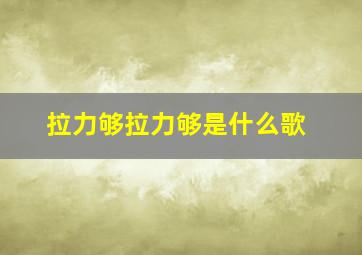 拉力够拉力够是什么歌